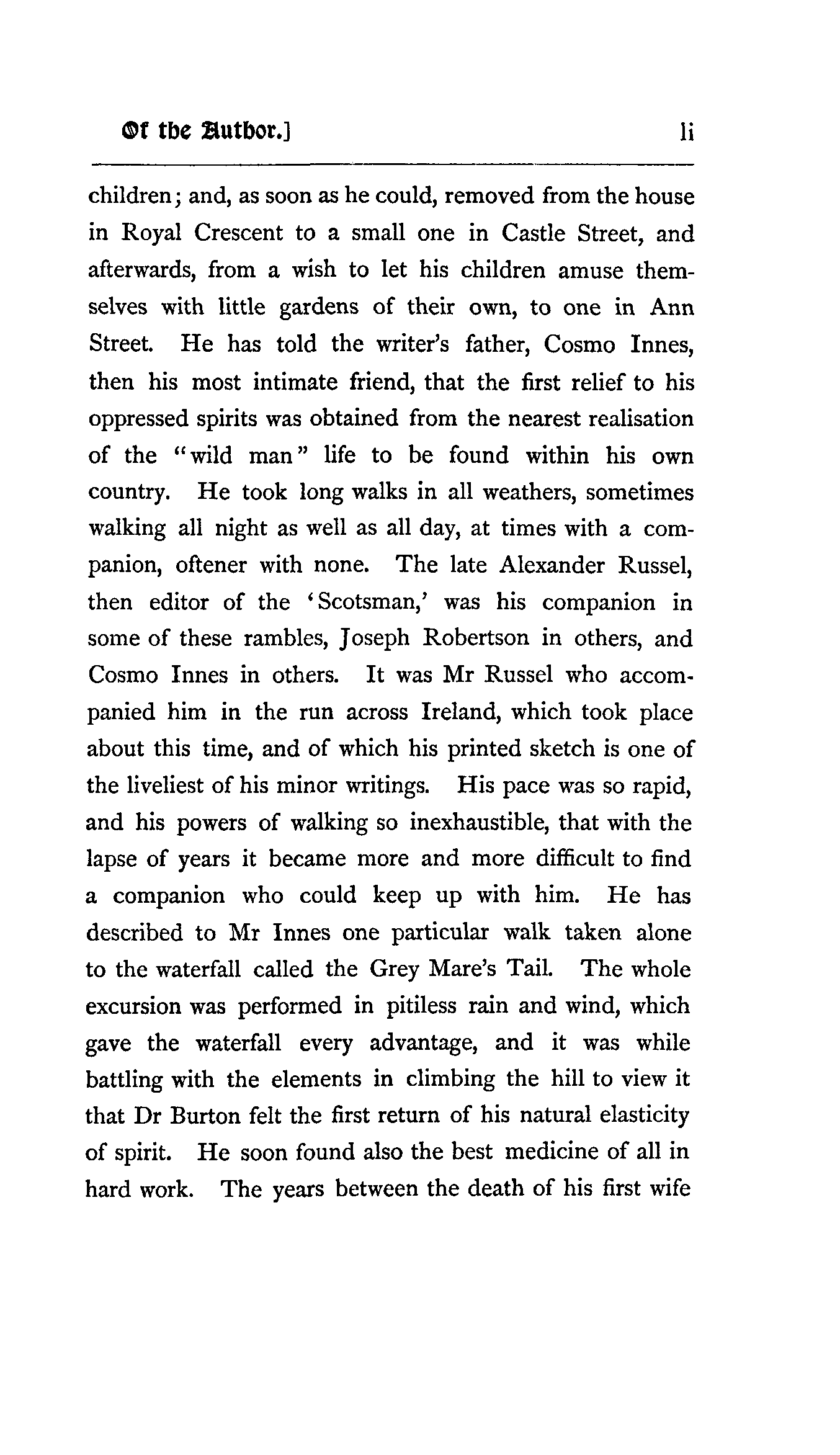 Of the Author.] li

children; and, as soon as he could, removed from the house in Royal Crescent to a small one in Castle Street, and afterwards, from a wish to let his children amuse themselves with little gardens of their own, to one in Ann Street. He has told the writer's father, Cosmo Innes, then his most intimate friend, that the first relief to his oppressed spirits was obtained from the nearest realisation of the "wild man" life to be found within his own country. He took long walks in all weathers, sometimes walking all night as well as all day, at times with a companion, oftener with none. The late Alexander Russel, then editor of the 'Scotsman,' was his companion in some of these rambles, Joseph Robertson in others, and Cosmo Innes in others. It was Mr Russel who accompanied him in the run across Ireland, which took place about this time, and of which his printed sketch is one of the liveliest of his minor writings. His pace was so rapid, and his powers of walking so inexhaustible, that with the lapse of years it became more and more difficult to find a companion who could keep up with him. He has described to Mr Innes one particular walk taken alone to the waterfall called the Grey Mare's Tail. The whole excursion was performed in pitiless rain and wind, which gave the waterfall every advantage, and it was while battling with the elements in climbing the hill to view it that Dr Burton felt the first return of his natural elasticity of spirit. He soon found also the best medicine of all in hard work. The years between the death of his first wife